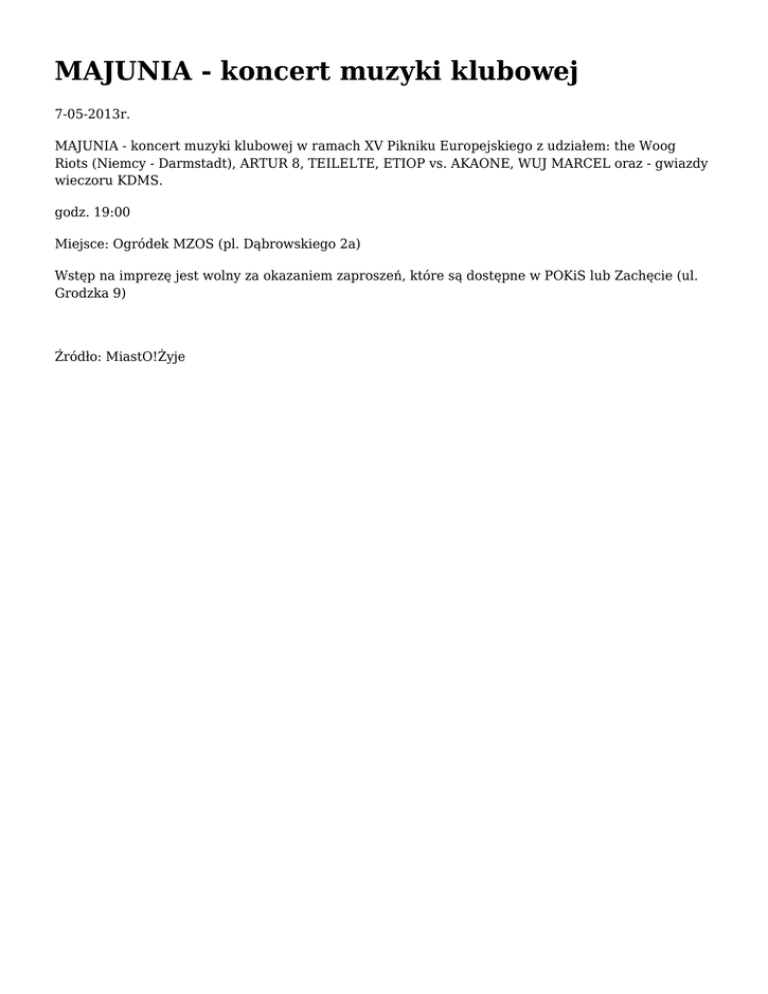 MAJUNIA - koncert muzyki klubowej

7-05-2013r.

MAJUNIA - koncert muzyki klubowej w ramach XV Pikniku Europejskiego z udziałem: the Woog Riots (Niemcy - Darmstadt), ARTUR 8, TEILELTE, ETIOP vs. AKAONE, WUJ MARCEL oraz - gwiazdy wieczoru KDMS.

godz. 19:00

Miejsce: Ogródek MZOS (pl. Dąbrowskiego 2a)

Wstęp na imprezę jest wolny za okazaniem zaproszeń, które są dostępne w POKiS lub Zachęcie (ul. Grodzka 9)

Źródło: MiastO!Żyje